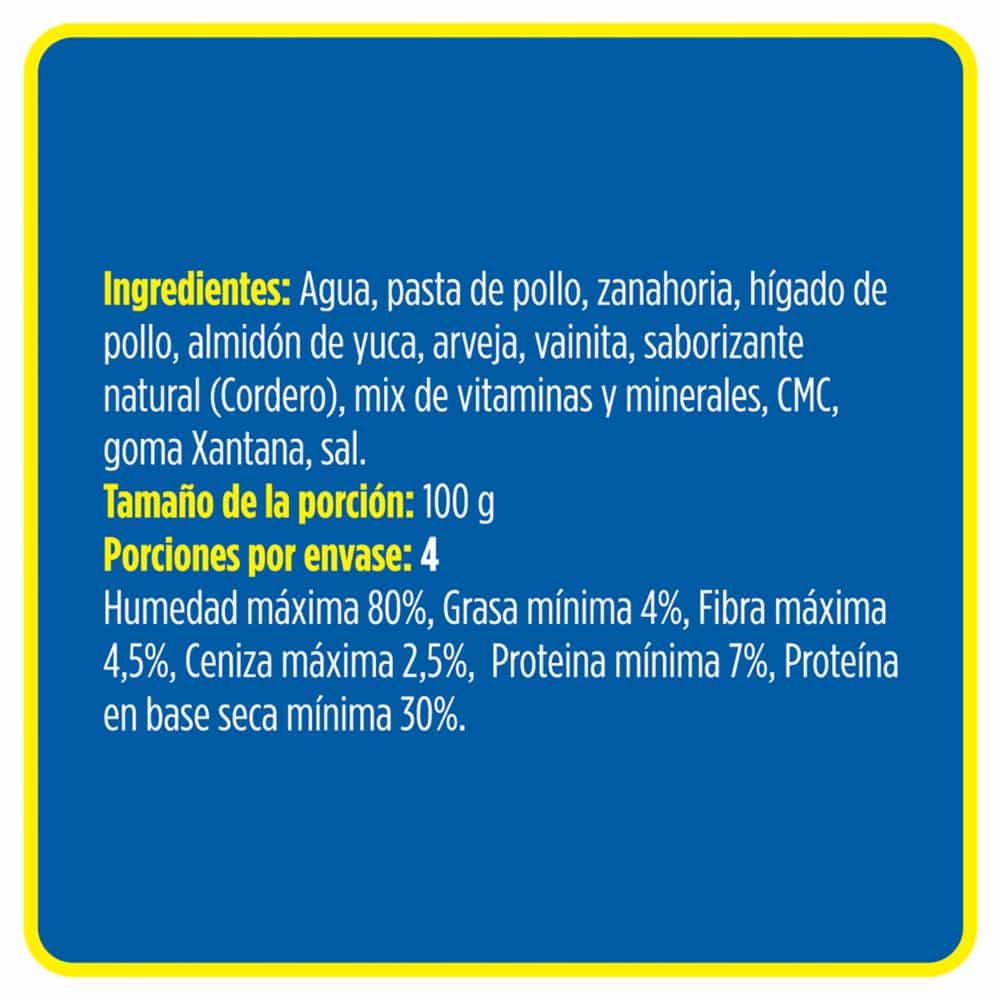 Ingredientes: Agua, pasta de pollo, zanahoria, hígado de pollo, almidón de yuca, arveja, vainita, saborizante natural (Cordero), mix de vitaminas y minerales, CMC, goma Xantana, sal.

Tamaño de la porción: 100 g

Porciones por envase: 4

Humedad máxima 80%, Grasa mínima 4%, Fibra máxima 4,5%, Ceniza máxima 2,5%, Proteina mínima 7%, Proteína en base seca mínima 30%.